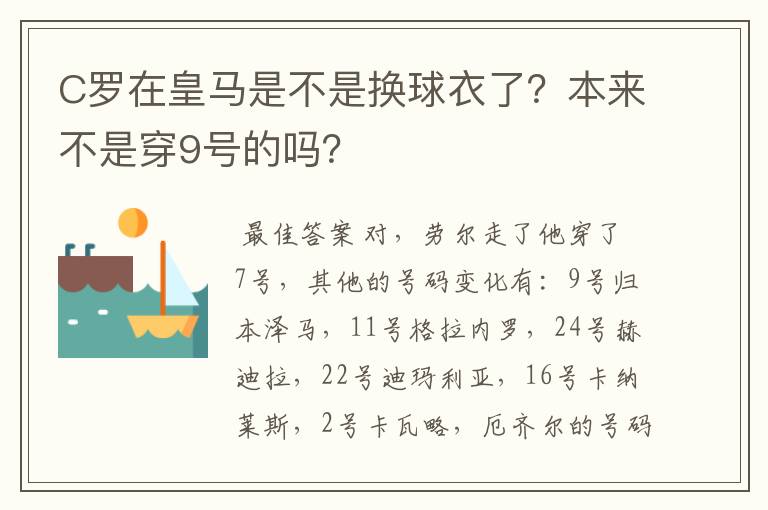 C罗在皇马是不是换球衣了？本来不是穿9号的吗？

最佳答案 对，劳尔走了他穿了7号，其他的号码变化有：9号归本泽马，11号格拉内罗，24号赫迪拉，22号迪玛利亚，16号卡纳莱斯，2号卡瓦略，厄齐尔的号码